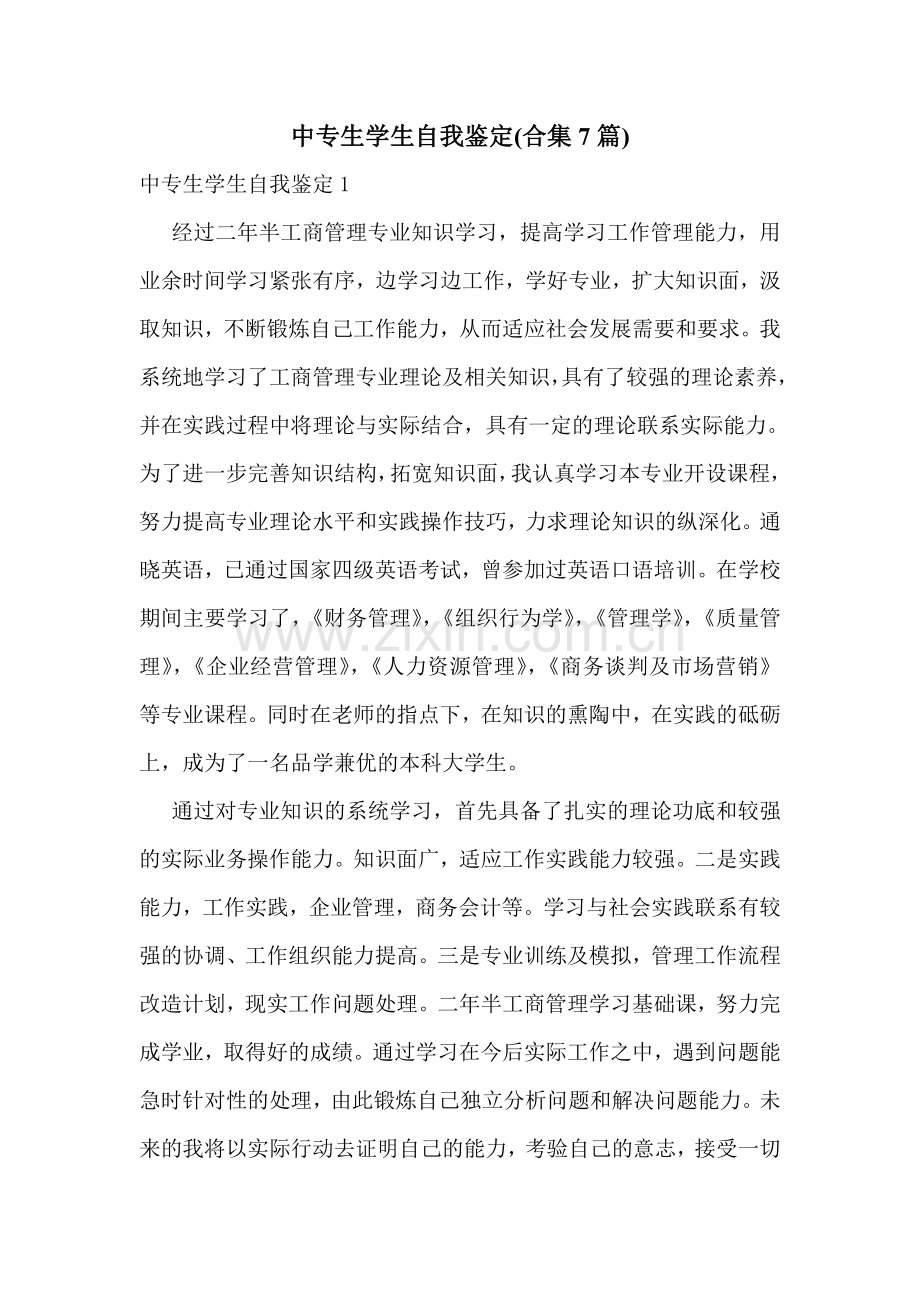 中专生学生自我鉴定(合集7篇)

中专生学生自我鉴定1

经过二年半工商管理专业知识学习，提高学习工作管理能力，用业余时间学习紧张有序，边学习边工作，学好专业，扩大知识面，汲取知识，不断锻炼自己工作能力，从而适应社会发展需要和要求。我系统地学习了工商管理专业理论及相关知识，具有了较强的理论素养，并在实践过程中将理论与实际结合，具有一定的理论联系实际能力。为了进一步完善知识结构，拓宽知识面，我认真学习本专业开设课程，努力提高专业理论水平和实践操作技巧，力求理论知识的纵深化。通晓英语，已通过国家四级英语考试，曾参加过英语口语培训。在学校期间主要学习了，《财务管理》，《组织行为学》，《管理学》，《质量管理》，《企业经营管理》，《人力资源管理》，《商务谈判及市场营销》等专业课程。同时在老师的指点下，在知识的熏陶中，在实践的砥砺上，成为了一名品学兼优的本科大学生。

通过对专业知识的系统学习，首先具备了扎实的理论功底和较强的实际业务操作能力。知识面广，适应工作实践能力较强。二是实践能力，工作实践，企业管理，商务会计等。学习与社会实践联系有较强的协调、工作组织能力提高。三是专业训练及模拟，管理工作流程改造计划，现实工作问题处理。二年半工商管理学习基础课，努力完成学业，取得好的成绩。通过学习在今后实际工作之中，遇到问题能急时针对性的处理，由此锻炼自己独立分析问题和解决问题能力。未来的我将以实际行动去证明自己的能力，考验自己的意志，接受一切

www.zixin.com.cn